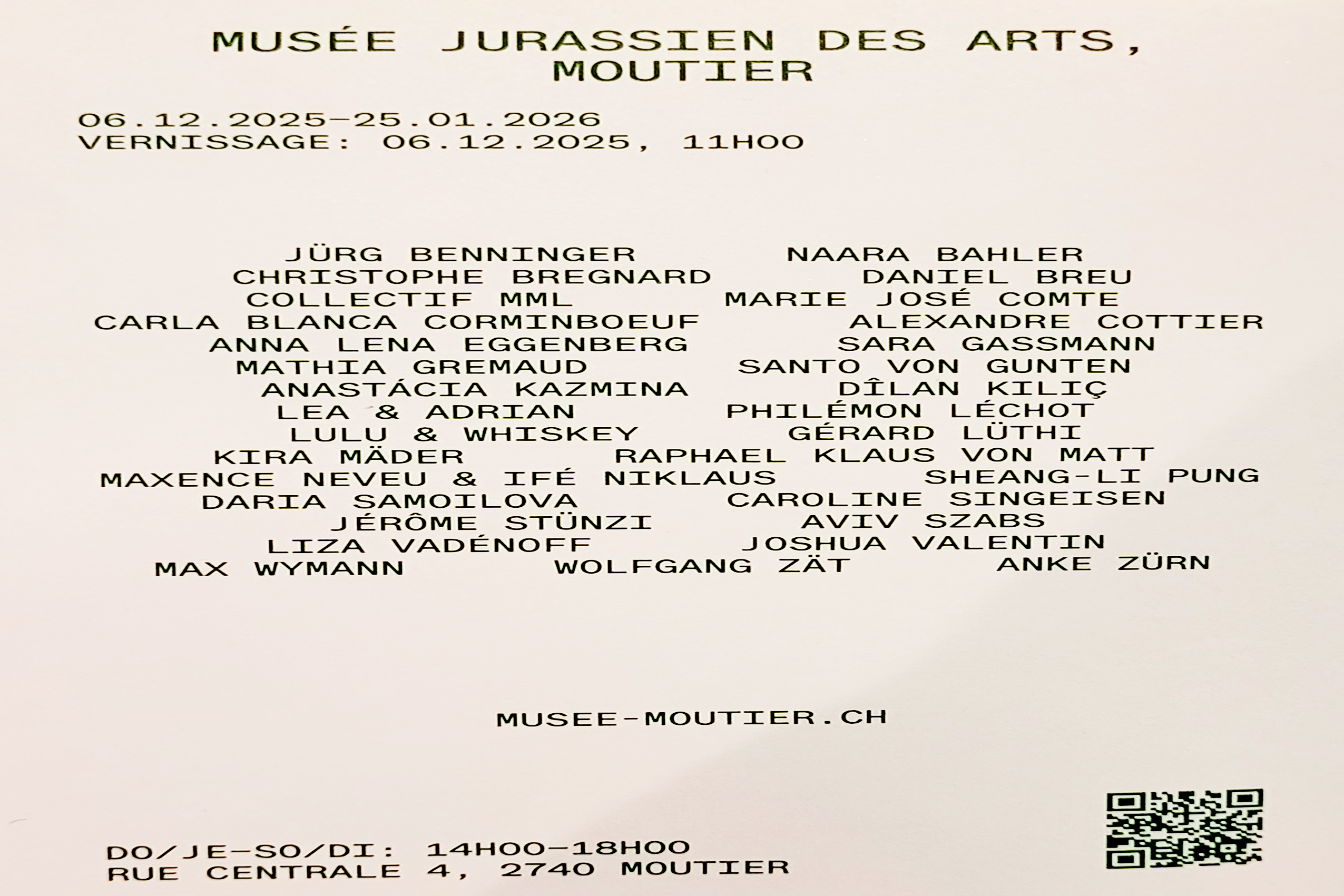 MUSÉE JURASSIEN DES ARTS,
MOUTIER

06.12.2025–25.01.2026
VERNISSAGE: 06.12.2025, 11H00

JÜRG BENNINGER NAARA BAHLER
CHRISTOPHE BREGNARD DANIEL BREU
COLLECTIF MML MARIE JOSÉ COMTE
CARLA BLANCA CORMINBOEUF ALEXANDRE COTTIER
ANNA LENA EGGENBERG SARA GASSMANN
MATHIA GREMAUD SANTO VON GUNTEN
ANASTÁCIA KAZMINA DÎLAN KILIÇ
LEA & ADRIAN PHILÉMON LÉCHOT
LULU & WHISKEY GÉRARD LÜTHI
KIRA MÄDER RAPHAEL KLAUS VON MATT
MAXENCE NEVEU & IFÉ NIKLAUS SHEANG-LI PUNG
DARIA SAMOILOVA CAROLINE SINGEISEN
JÉRÔME STÜNZI AVIV SZABS
LIZA VADÉNOFF JOSHUA VALENTIN
MAX WYMANN WOLFGANG ZÄT ANKE ZÜRN

MUSEE-MOUTIER.CH

DO/JE–SO/DI: 14H00–18H00
RUE CENTRALE 4, 2740 MOUTIER